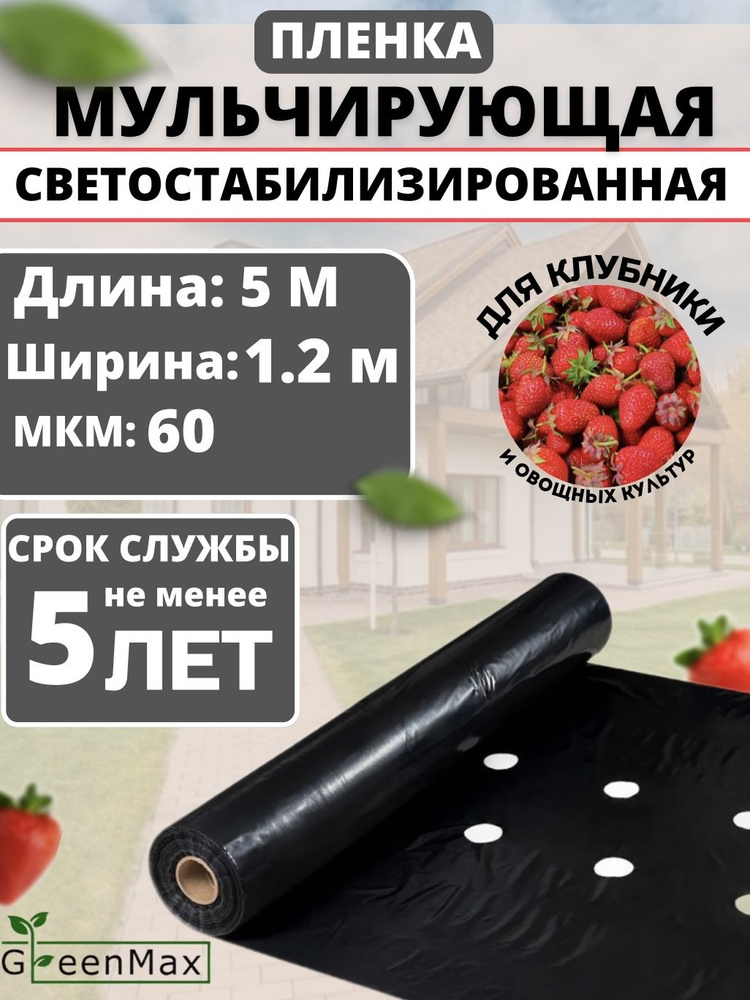 ПЛЕНКА
МУЛЬЧИРУЮЩАЯ
СВЕТОСТАБИЛИЗИРОВАННАЯ

Длина: 5 М
Ширина: 1.2 м
мкм: 60

ДЛЯ КЛУБНИКИ
И ОВОЩНЫХ КУЛЬТУР

СРОК СЛУЖБЫ
не менее
5 ЛЕТ

GreenMax